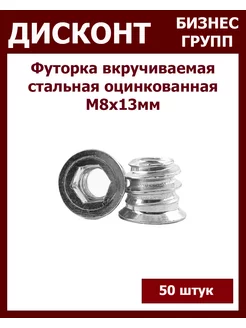 ДИСКОНТ

БИЗНЕС ГРУПП

Футорка вкручиваемая стальная оцинкованная М8х13мм

50 штук